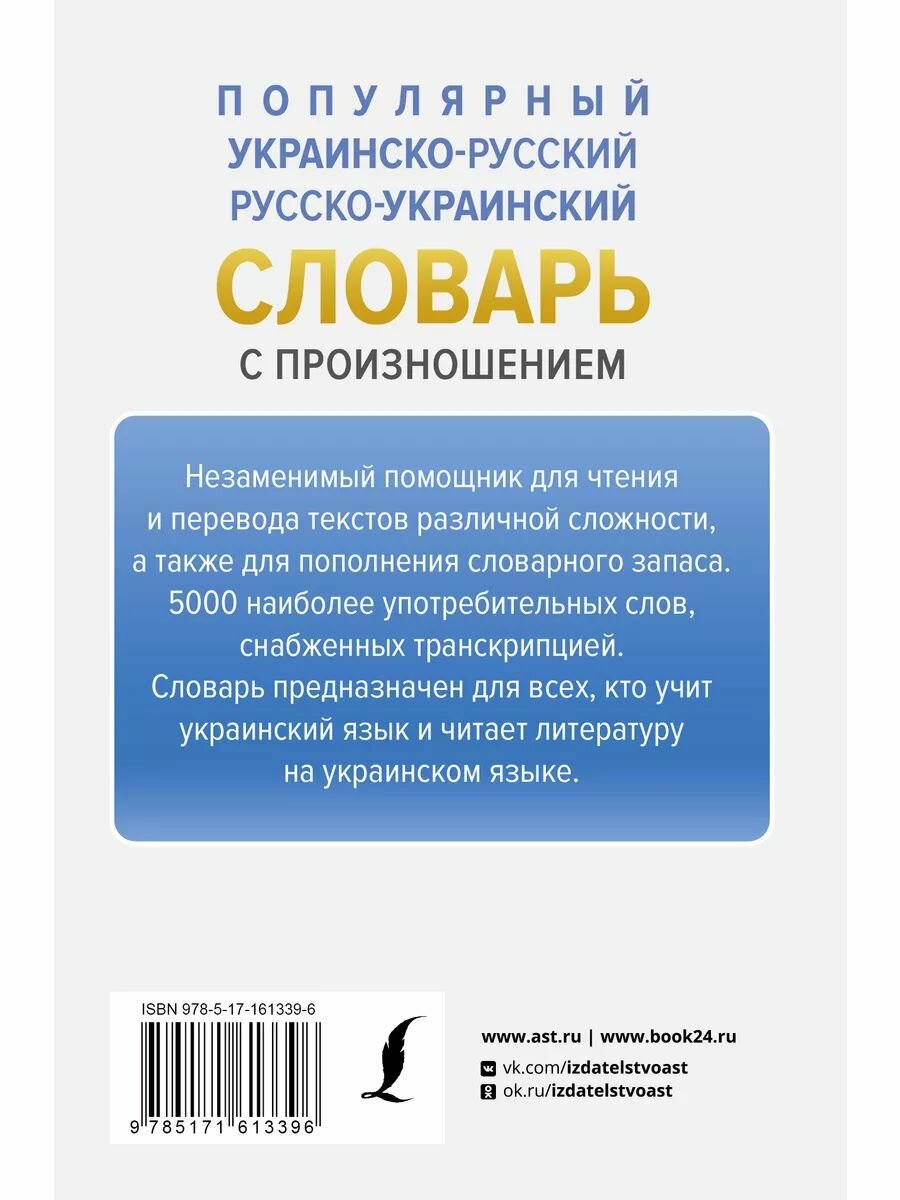 ПОПУЛЯРНЫЙ
УКРАИНСКО-РУССКИЙ
РУССКО-УКРАИНСКИЙ
СЛОВАРЬ
С ПРОИЗНОШЕНИЕМ

Незаменимый помощник для чтения и перевода текстов различной сложности, а также для пополнения словарного запаса. 5000 наиболее употребительных слов, снабженных транскрипцией. Словарь предназначен для всех, кто учит украинский язык и читает литературу на украинском языке.

ISBN 978-5-17-161339-6

9 785171 613396

www.ast.ru | www.book24.ru
vk.com/izdatelstvoast
ok.ru/izdatelstvoast